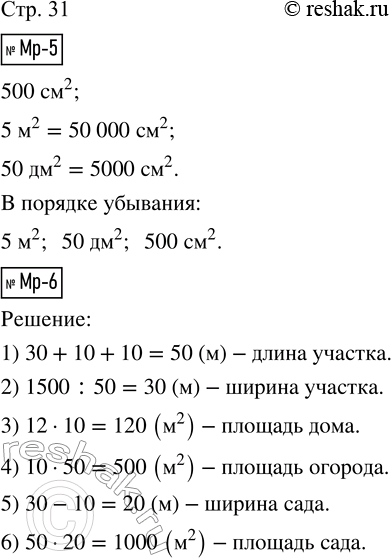 Стр. 31 © reshak.ru

№ Мр-5

$500 \text{ см}^2$;

$5 \text{ м}^2 = 50\,000 \text{ см}^2$;

$50 \text{ дм}^2 = 5000 \text{ см}^2$.

В порядке убывания:

$5 \text{ м}^2$; $50 \text{ дм}^2$; $500 \text{ см}^2$.

№ Мр-6

Решение:

1) $30 + 10 + 10 = 50$ (м) – длина участка.

2) $1500 : 50 = 30$ (м) – ширина участка.

3) $12 \cdot 10 = 120$ $(\text{м}^2)$ – площадь дома.

4) $10 \cdot 50 = 500$ $(\text{м}^2)$ – площадь огорода.

5) $30 - 10 = 20$ (м) – ширина сада.

6) $50 \cdot 20 = 1000$ $(\text{м}^2)$ – площадь сада.

reshak.ru